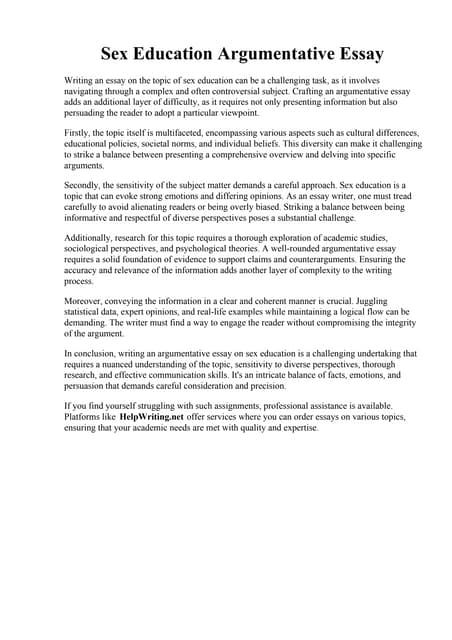 Sex Education Argumentative Essay

Writing an essay on the topic of sex education can be a challenging task, as it involves navigating through a complex and often controversial subject. Crafting an argumentative essay adds an additional layer of difficulty, as it requires not only presenting information but also persuading the reader to adopt a particular viewpoint.

Firstly, the topic itself is multifaceted, encompassing various aspects such as cultural differences, educational policies, societal norms, and individual beliefs. This diversity can make it challenging to strike a balance between presenting a comprehensive overview and delving into specific arguments.

Secondly, the sensitivity of the subject matter demands a careful approach. Sex education is a topic that can evoke strong emotions and differing opinions. As an essay writer, one must tread carefully to avoid alienating readers or being overly biased. Striking a balance between being informative and respectful of diverse perspectives poses a substantial challenge.

Additionally, research for this topic requires a thorough exploration of academic studies, sociological perspectives, and psychological theories. A well-rounded argumentative essay requires a solid foundation of evidence to support claims and counterarguments. Ensuring the accuracy and relevance of the information adds another layer of complexity to the writing process.

Moreover, conveying the information in a clear and coherent manner is crucial. Juggling statistical data, expert opinions, and real-life examples while maintaining a logical flow can be demanding. The writer must find a way to engage the reader without compromising the integrity of the argument.

In conclusion, writing an argumentative essay on sex education is a challenging undertaking that requires a nuanced understanding of the topic, sensitivity to diverse perspectives, thorough research, and effective communication skills. It's an intricate balance of facts, emotions, and persuasion that demands careful consideration and precision.

If you find yourself struggling with such assignments, professional assistance is available. Platforms like HelpWriting.net offer services where you can order essays on various topics, ensuring that your academic needs are met with quality and expertise.